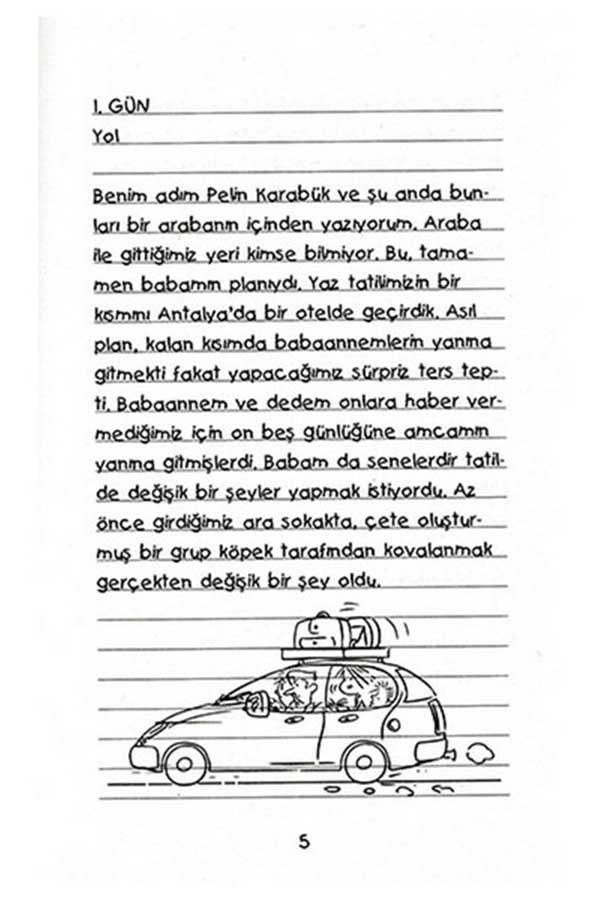 1. GÜN
Yol

Benim adım Pelin Karabük ve şu anda bunları bir arabanın içinden yazıyorum. Araba ile gittiğimiz yeri kimse bilmiyor. Bu, tamamen babamın planıydı. Yaz tatilimizin bir kısmını Antalya'da bir otelde geçirdik. Asıl plan, kalan kısımda babaannemlerin yanına gitmekti fakat yapacağımız sürpriz ters tepti. Babaannem ve dedem onlara haber vermediğimiz için on beş günlüğüne amcamın yanına gitmişlerdi. Babam da senelerdir tatilde değişik bir şeyler yapmak istiyordu. Az önce girdiğimiz ara sokakta, çete oluşturmuş bir grup köpek tarafından kovalanmak gerçekten değişik bir şey oldu.

5